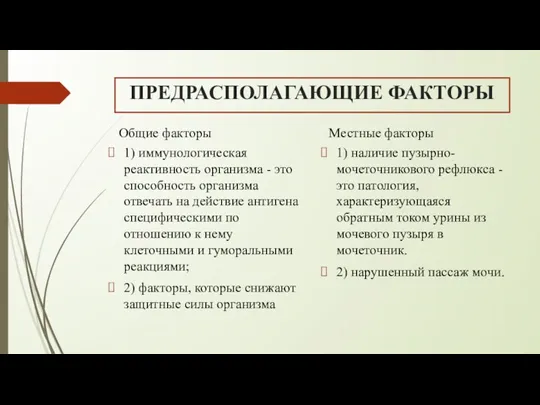 ПРЕДРАСПОЛАГАЮЩИЕ ФАКТОРЫ

Общие факторы

1) иммунологическая реактивность организма - это способность организма отвечать на действие антигена специфическими по отношению к нему клеточными и гуморальными реакциями;

2) факторы, которые снижают защитные силы организма

Местные факторы

1) наличие пузырно-мочеточникового рефлюкса - это патология, характеризующаяся обратным током урины из мочевого пузыря в мочеточник.

2) нарушенный пассаж мочи.